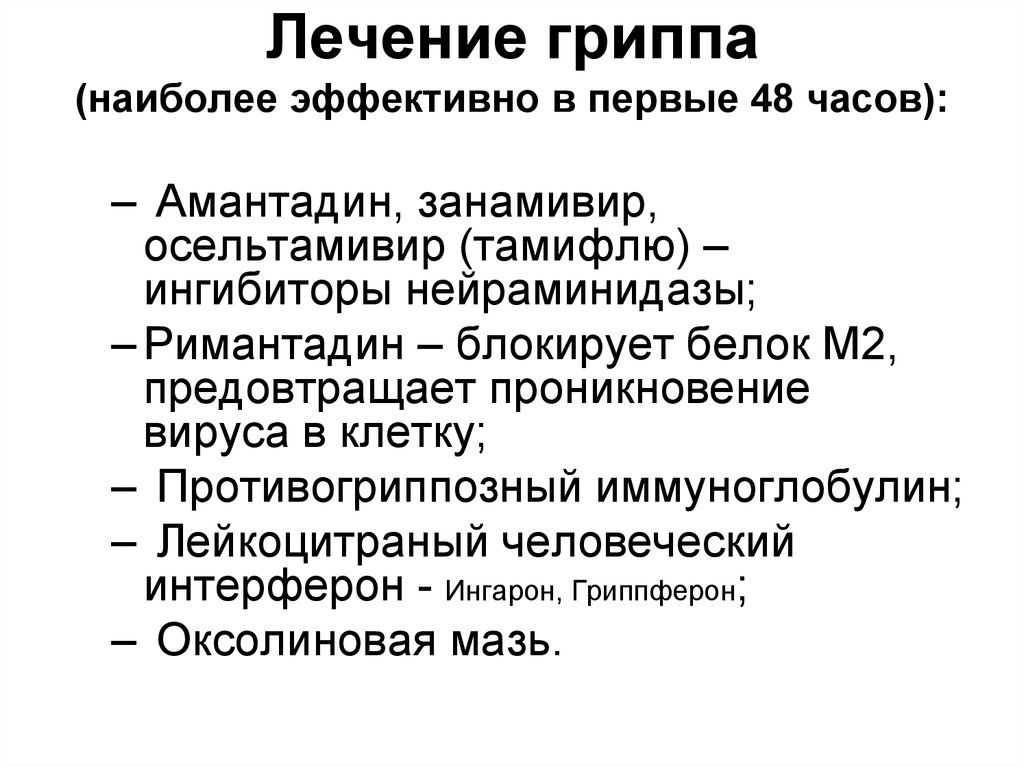 Лечение гриппа
(наиболее эффективно в первые 48 часов):

– Амантадин, занамивир, осельтамивир (тамифлю) – ингибиторы нейраминидазы;
– Римантадин – блокирует белок М2, предовтращает проникновение вируса в клетку;
– Противогриппозный иммуноглобулин;
– Лейкоцитраный человеческий интерферон - Ингарон, Гриппферон;
– Оксолиновая мазь.